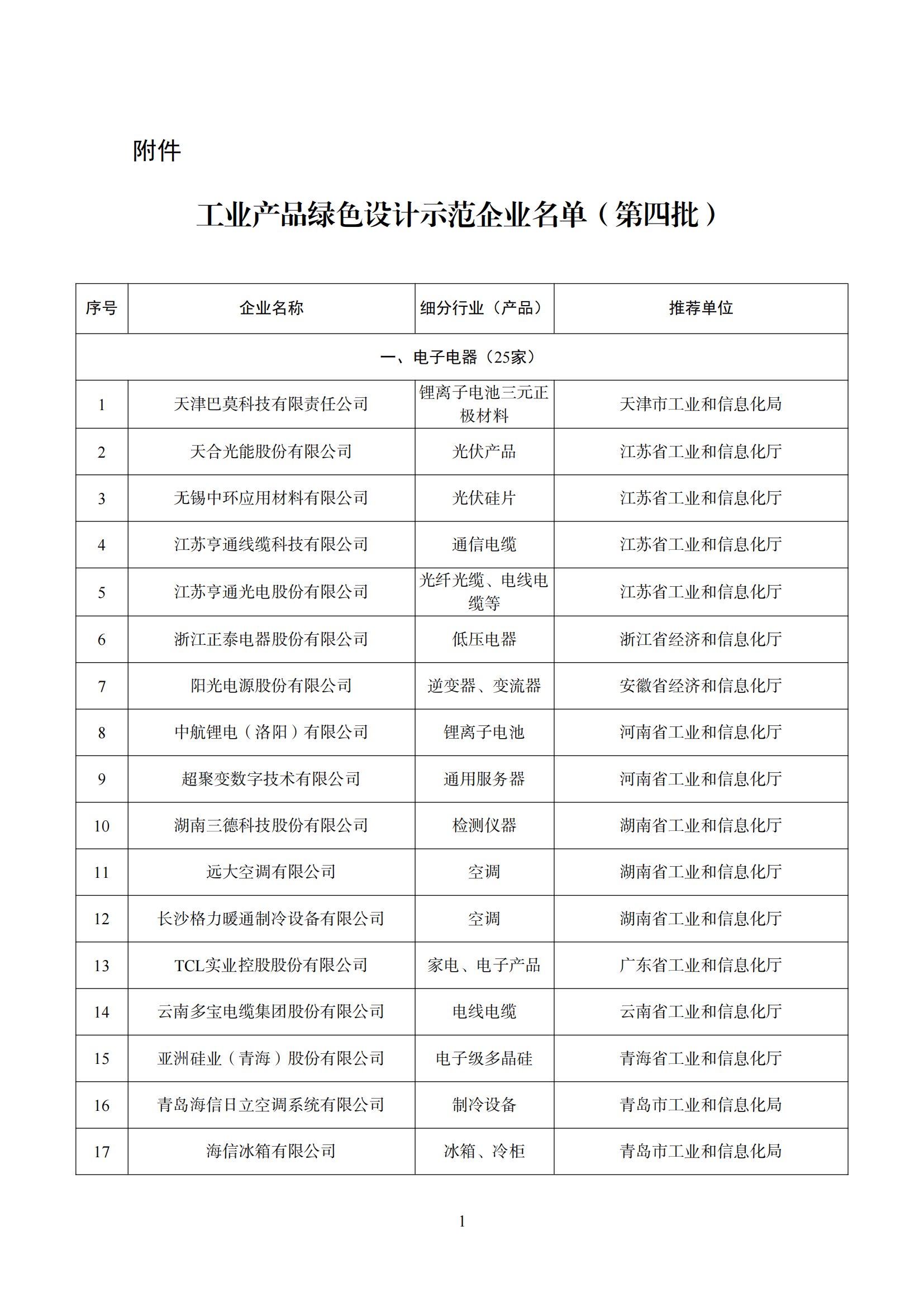 附件

工业产品绿色设计示范企业名单（第四批）

| 序号 | 企业名称 | 细分行业（产品） | 推荐单位 |
|---|---|---|---|
| 一、电子电器（25家） | | | |
| 1 | 天津巴莫科技有限责任公司 | 锂离子电池三元正极材料 | 天津市工业和信息化局 |
| 2 | 天合光能股份有限公司 | 光伏产品 | 江苏省工业和信息化厅 |
| 3 | 无锡中环应用材料有限公司 | 光伏硅片 | 江苏省工业和信息化厅 |
| 4 | 江苏亨通线缆科技有限公司 | 通信电缆 | 江苏省工业和信息化厅 |
| 5 | 江苏亨通光电股份有限公司 | 光纤光缆、电线电缆等 | 江苏省工业和信息化厅 |
| 6 | 浙江正泰电器股份有限公司 | 低压电器 | 浙江省经济和信息化厅 |
| 7 | 阳光电源股份有限公司 | 逆变器、变流器 | 安徽省经济和信息化厅 |
| 8 | 中航锂电（洛阳）有限公司 | 锂离子电池 | 河南省工业和信息化厅 |
| 9 | 超聚变数字技术有限公司 | 通用服务器 | 河南省工业和信息化厅 |
| 10 | 湖南三德科技股份有限公司 | 检测仪器 | 湖南省工业和信息化厅 |
| 11 | 远大空调有限公司 | 空调 | 湖南省工业和信息化厅 |
| 12 | 长沙格力暖通制冷设备有限公司 | 空调 | 湖南省工业和信息化厅 |
| 13 | TCL实业控股股份有限公司 | 家电、电子产品 | 广东省工业和信息化厅 |
| 14 | 云南多宝电缆集团股份有限公司 | 电线电缆 | 云南省工业和信息化厅 |
| 15 | 亚洲硅业（青海）股份有限公司 | 电子级多晶硅 | 青海省工业和信息化厅 |
| 16 | 青岛海信日立空调系统有限公司 | 制冷设备 | 青岛市工业和信息化局 |
| 17 | 海信冰箱有限公司 | 冰箱、冷柜 | 青岛市工业和信息化局 |

1